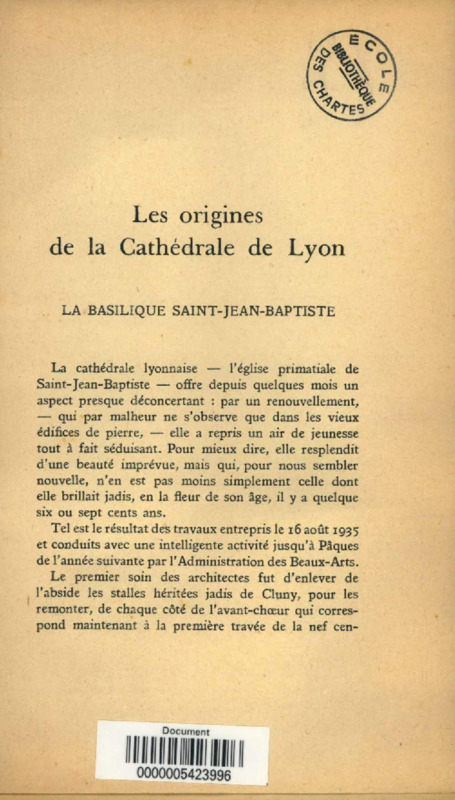 ECOLE DES CHARTES BIBLIOTHÈQUE

Les origines de la Cathédrale de Lyon

LA BASILIQUE SAINT-JEAN-BAPTISTE

La cathédrale lyonnaise — l'église primatiale de Saint-Jean-Baptiste — offre depuis quelques mois un aspect presque déconcertant : par un renouvellement, — qui par malheur ne s'observe que dans les vieux édifices de pierre, — elle a repris un air de jeunesse tout à fait séduisant. Pour mieux dire, elle resplendit d'une beauté imprévue, mais qui, pour nous sembler nouvelle, n'en est pas moins simplement celle dont elle brillait jadis, en la fleur de son âge, il y a quelque six ou sept cents ans.

Tel est le résultat des travaux entrepris le 16 août 1935 et conduits avec une intelligente activité jusqu'à Pâques de l'année suivante par l'Administration des Beaux-Arts.

Le premier soin des architectes fut d'enlever de l'abside les stalles héritées jadis de Cluny, pour les remonter, de chaque côté de l'avant-chœur qui correspond maintenant à la première travée de la nef cen-

Document
0000005423996